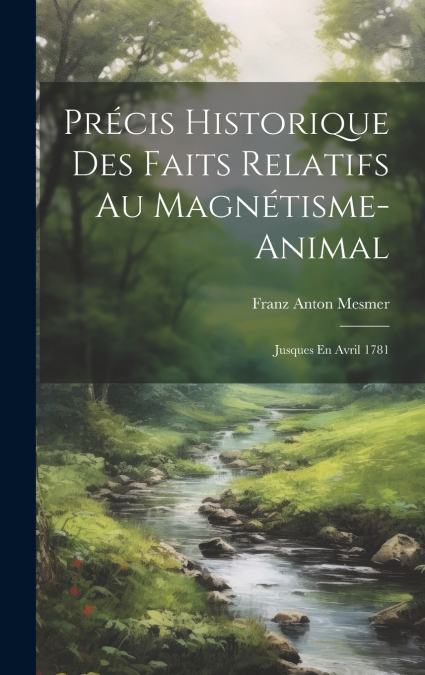 Précis Historique Des Faits Relatifs Au Magnétisme-Animal

Franz Anton Mesmer

Jusques En Avril 1781